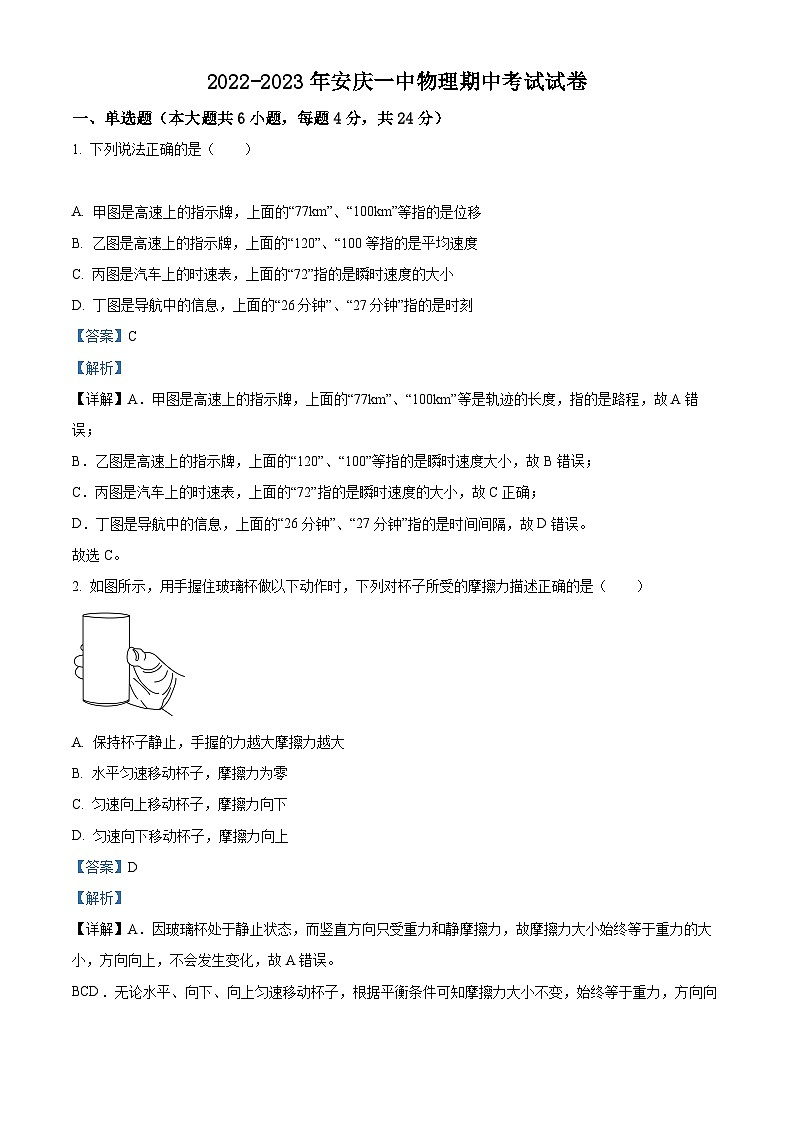 2022-2023 年安庆一中物理期中考试试卷

一、单选题（本大题共 6 小题，每题 4 分，共 24 分）

1. 下列说法正确的是（　　）

A. 甲图是高速上的指示牌，上面的“77km”、“100km”等指的是位移

B. 乙图是高速上的指示牌，上面的“120”、“100 等指的是平均速度

C. 丙图是汽车上的时速表，上面的“72”指的是瞬时速度的大小

D. 丁图是导航中的信息，上面的“26 分钟”、“27 分钟”指的是时刻

【答案】C

【解析】

【详解】A．甲图是高速上的指示牌，上面的“77km”、“100km”等是轨迹的长度，指的是路程，故 A 错误；

B．乙图是高速上的指示牌，上面的“120”、“100”等指的是瞬时速度大小，故 B 错误；

C．丙图是汽车上的时速表，上面的“72”指的是瞬时速度的大小，故 C 正确；

D．丁图是导航中的信息，上面的“26 分钟”、“27 分钟”指的是时间间隔，故 D 错误。

故选 C。

2. 如图所示，用手握住玻璃杯做以下动作时，下列对杯子所受的摩擦力描述正确的是（　　）

A. 保持杯子静止，手握的力越大摩擦力越大

B. 水平匀速移动杯子，摩擦力为零

C. 匀速向上移动杯子，摩擦力向下

D. 匀速向下移动杯子，摩擦力向上

【答案】D

【解析】

【详解】A．因玻璃杯处于静止状态，而竖直方向只受重力和静摩擦力，故摩擦力大小始终等于重力的大小，方向向上，不会发生变化，故 A 错误。

BCD．无论水平、向下、向上匀速移动杯子，根据平衡条件可知摩擦力大小不变，始终等于重力，方向向